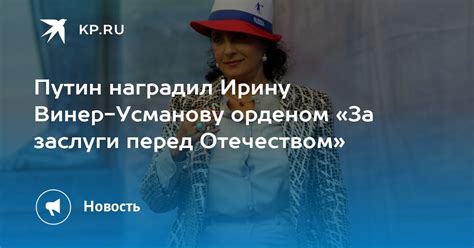 KP.RU

Путин наградил Ирину Винер-Усманову орденом «За заслуги перед Отечеством»

Новость